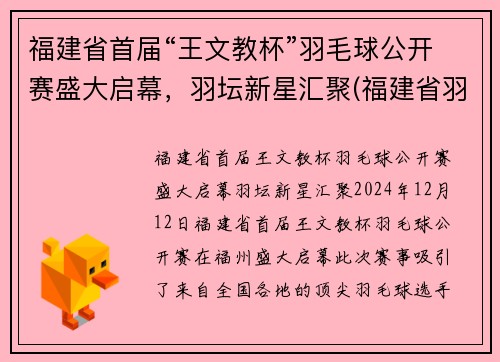 福建省首届“王文教杯”羽毛球公开赛盛大启幕，羽坛新星汇聚(福建省羽

福建省首届王文教杯羽毛球公开赛盛大启幕羽坛新星汇聚2024年12月12日福建省首届王文教杯羽毛球公开赛在福州盛大启幕此次赛事吸引了来自全国各地的顶尖羽毛球选手